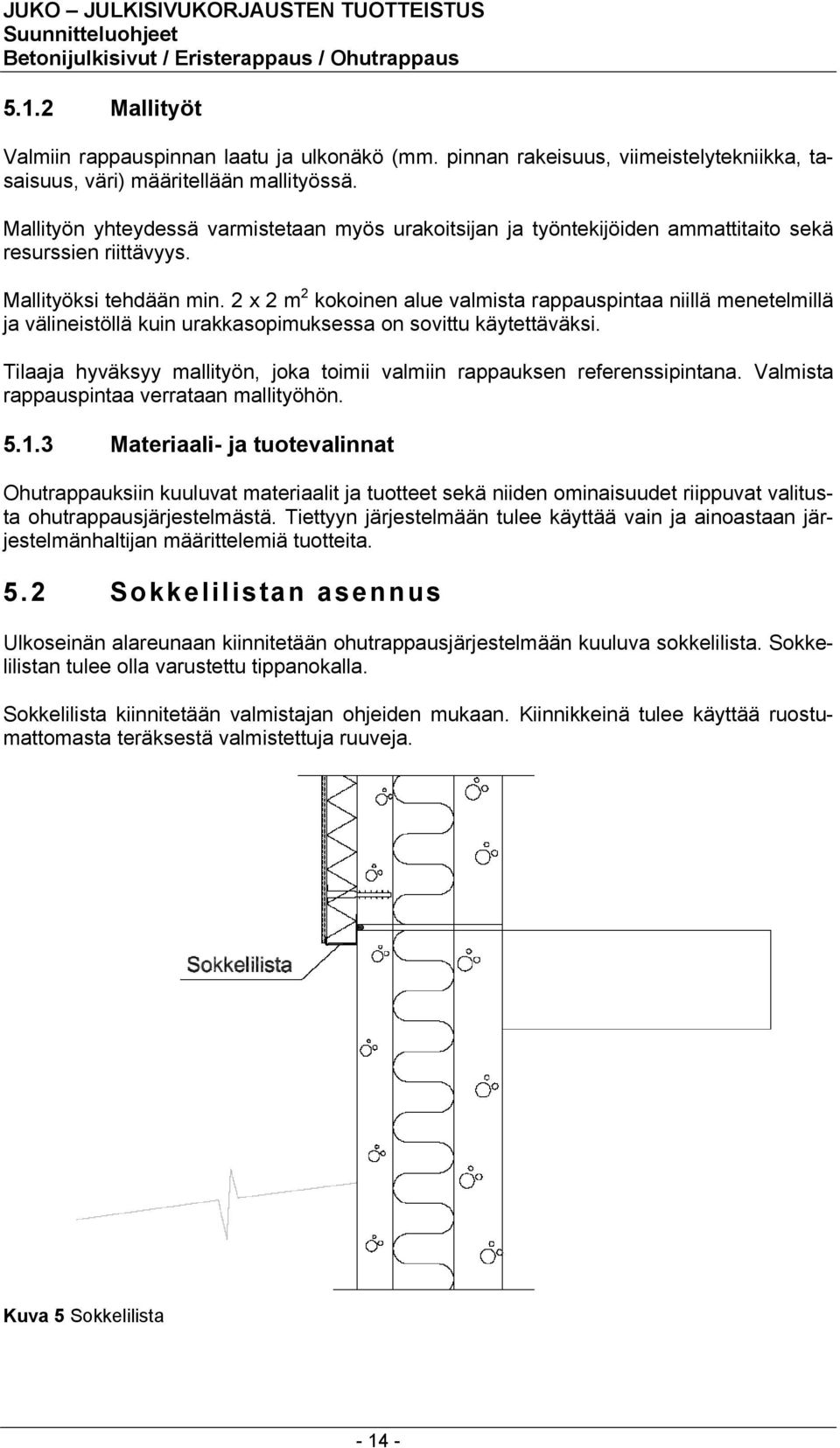 JUKO – JULKISIVUKORJAUSTEN TUOTTEISTUS
Suunnitteluohjeet
Betonijulkisivut / Eristerappaus / Ohutrappaus

5.1.2 Mallityöt

Valmiin rappauspinnan laatu ja ulkonäkö (mm. pinnan rakeisuus, viimeistelytekniikka, tasaisuus, väri) määritellään mallityössä.

Mallityön yhteydessä varmistetaan myös urakoitsijan ja työntekijöiden ammattitaito sekä resurssien riittävyys.

Mallityöksi tehdään min. 2 x 2 $m^2$ kokoinen alue valmista rappauspintaa niillä menetelmillä ja välineistöllä kuin urakkasopimuksessa on sovittu käytettäväksi.

Tilaaja hyväksyy mallityön, joka toimii valmiin rappauksen referenssipintana. Valmista rappauspintaa verrataan mallityöhön.

5.1.3 Materiaali- ja tuotevalinnat

Ohutrappauksiin kuuluvat materiaalit ja tuotteet sekä niiden ominaisuudet riippuvat valitusta ohutrappausjärjestelmästä. Tiettyyn järjestelmään tulee käyttää vain ja ainoastaan järjestelmänhaltijan määrittelemiä tuotteita.

5.2 Sokkelilistan asennus

Ulkoseinän alareunaan kiinnitetään ohutrappausjärjestelmään kuuluva sokkelilista. Sokkelilistan tulee olla varustettu tippanokalla.

Sokkelilista kiinnitetään valmistajan ohjeiden mukaan. Kiinnikkeinä tulee käyttää ruostumattomasta teräksestä valmistettuja ruuveja.

Sokkelilista

Kuva 5 Sokkelilista

- 14 -